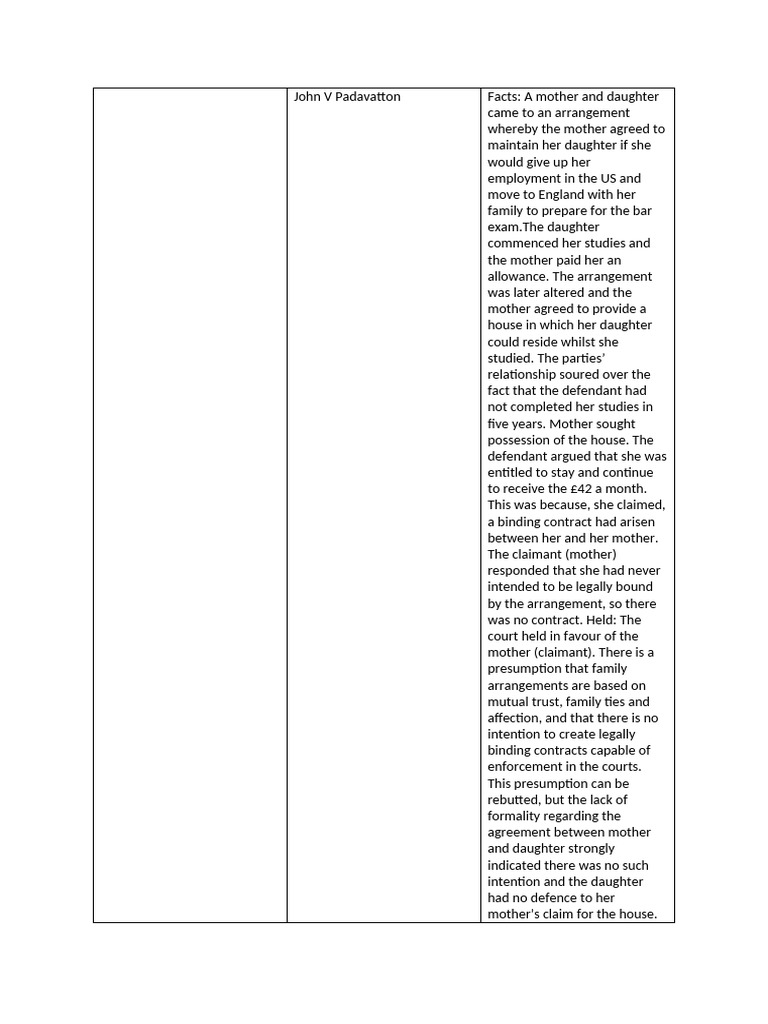 | | John V Padavatton | Facts: A mother and daughter came to an arrangement whereby the mother agreed to maintain her daughter if she would give up her employment in the US and move to England with her family to prepare for the bar exam.The daughter commenced her studies and the mother paid her an allowance. The arrangement was later altered and the mother agreed to provide a house in which her daughter could reside whilst she studied. The parties' relationship soured over the fact that the defendant had not completed her studies in five years. Mother sought possession of the house. The defendant argued that she was entitled to stay and continue to receive the £42 a month. This was because, she claimed, a binding contract had arisen between her and her mother. The claimant (mother) responded that she had never intended to be legally bound by the arrangement, so there was no contract. Held: The court held in favour of the mother (claimant). There is a presumption that family arrangements are based on mutual trust, family ties and affection, and that there is no intention to create legally binding contracts capable of enforcement in the courts. This presumption can be rebutted, but the lack of formality regarding the agreement between mother and daughter strongly indicated there was no such intention and the daughter had no defence to her mother's claim for the house. |
|---|---|---|